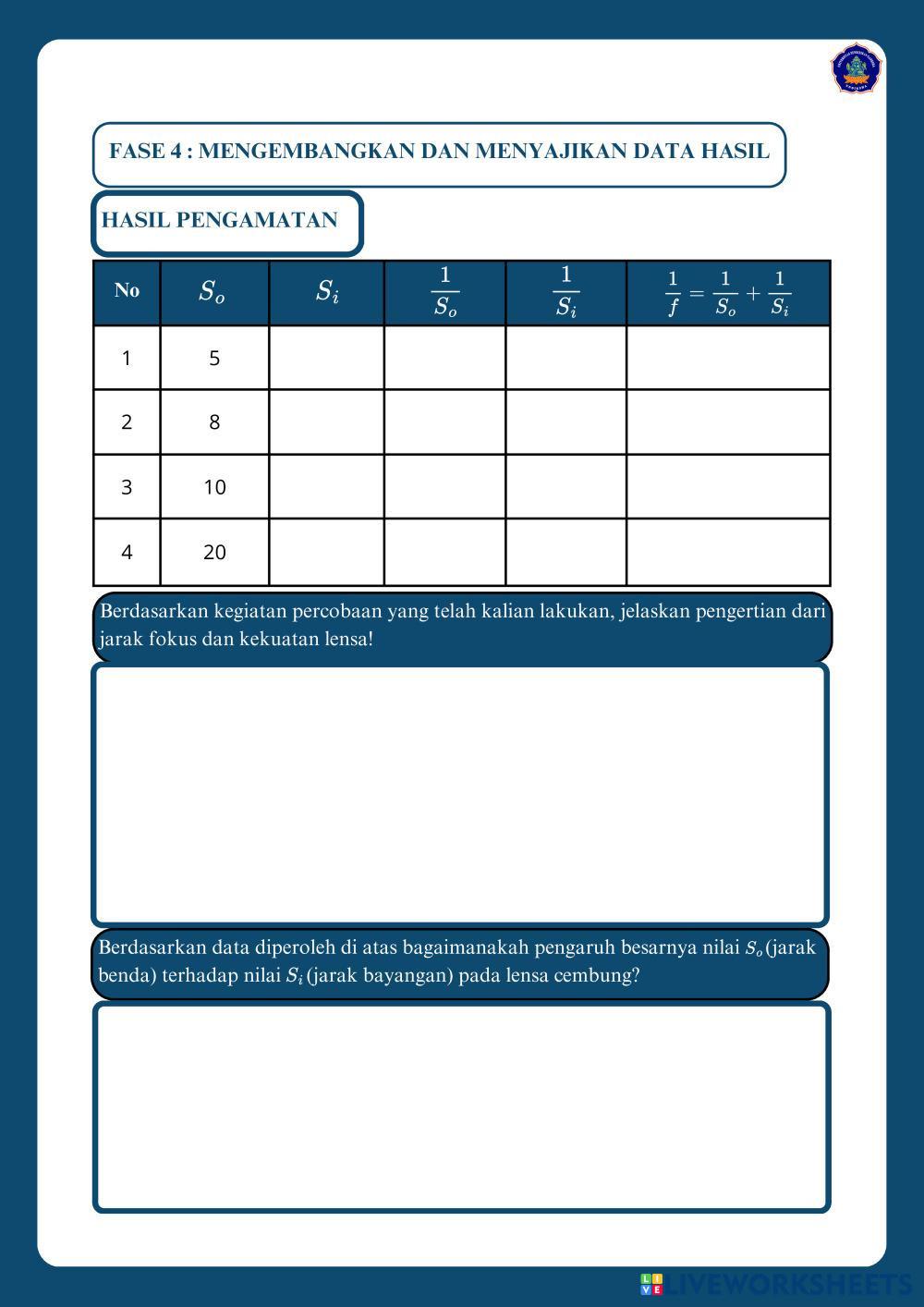 FASE 4 : MENGEMBANGKAN DAN MENYAJIKAN DATA HASIL

HASIL PENGAMATAN

| No | $S_o$ | $S_i$ | $\frac{1}{S_o}$ | $\frac{1}{S_i}$ | $\frac{1}{f} = \frac{1}{S_o} + \frac{1}{S_i}$ |
|---|---|---|---|---|---|
| 1 | 5 | | | | |
| 2 | 8 | | | | |
| 3 | 10 | | | | |
| 4 | 20 | | | | |

Berdasarkan kegiatan percobaan yang telah kalian lakukan, jelaskan pengertian dari jarak fokus dan kekuatan lensa!

Berdasarkan data diperoleh di atas bagaimanakah pengaruh besarnya nilai $S_o$ (jarak benda) terhadap nilai $S_i$ (jarak bayangan) pada lensa cembung?

LIVEWORKSHEETS